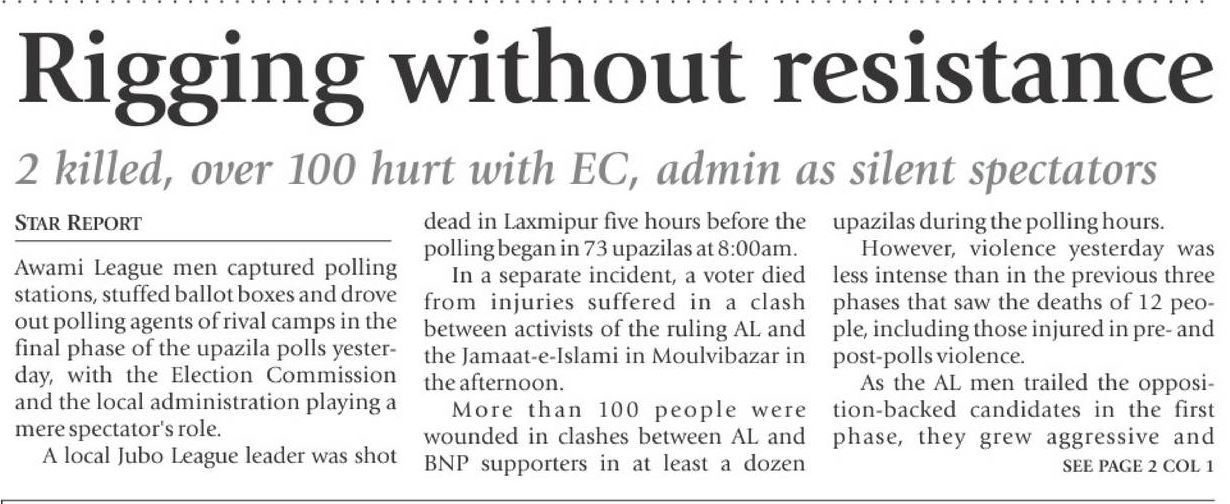 Rigging without resistance

2 killed, over 100 hurt with EC, admin as silent spectators

STAR REPORT

Awami League men captured polling stations, stuffed ballot boxes and drove out polling agents of rival camps in the final phase of the upazila polls yesterday, with the Election Commission and the local administration playing a mere spectator's role.

A local Jubo League leader was shot dead in Laxmipur five hours before the polling began in 73 upazilas at 8:00am.

In a separate incident, a voter died from injuries suffered in a clash between activists of the ruling AL and the Jamaat-e-Islami in Moulvibazar in the afternoon.

More than 100 people were wounded in clashes between AL and BNP supporters in at least a dozen upazilas during the polling hours.

However, violence yesterday was less intense than in the previous three phases that saw the deaths of 12 people, including those injured in pre- and post-polls violence.

As the AL men trailed the opposition-backed candidates in the first phase, they grew aggressive and

SEE PAGE 2 COL 1